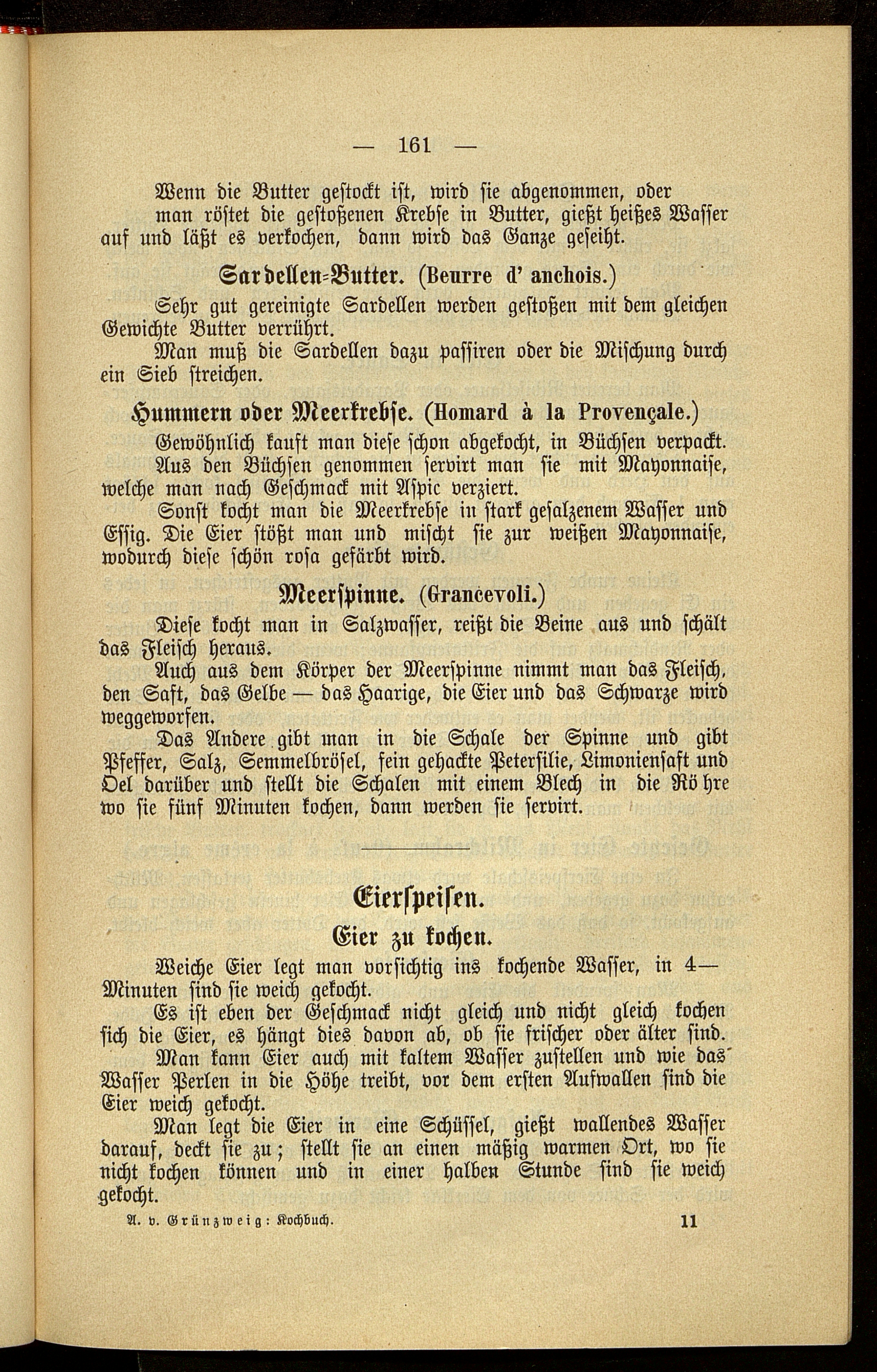 — 161 —

Wenn die Butter gestockt ist, wird sie abgenommen, oder man röstet die gestoßenen Krebse in Butter, gießt heißes Wasser auf und läßt es verkochen, dann wird das Ganze geseiht.

Sardellen-Butter. (Beurre d' anchois.)

Sehr gut gereinigte Sardellen werden gestoßen mit dem gleichen Gewichte Butter verrührt.

Man muß die Sardellen dazu passiren oder die Mischung durch ein Sieb streichen.

Hummern oder Meerkrebse. (Homard à la Provençale.)

Gewöhnlich kauft man diese schon abgekocht, in Büchsen verpackt. Aus den Büchsen genommen servirt man sie mit Mayonnaise, welche man nach Geschmack mit Aspic verziert.

Sonst kocht man die Meerkrebse in stark gesalzenem Wasser und Essig. Die Eier stößt man und mischt sie zur weißen Mayonnaise, wodurch diese schön rosa gefärbt wird.

Meerspinne. (Grancevoli.)

Diese kocht man in Salzwasser, reißt die Beine aus und schält das Fleisch heraus.

Auch aus dem Körper der Meerspinne nimmt man das Fleisch, den Saft, das Gelbe — das Haarige, die Eier und das Schwarze wird weggeworfen.

Das Andere gibt man in die Schale der Spinne und gibt Pfeffer, Salz, Semmelbrösel, fein gehackte Petersilie, Limoniensaft und Oel darüber und stellt die Schalen mit einem Blech in die Röhre wo sie fünf Minuten kochen, dann werden sie servirt.

Eierspeisen.

Eier zu kochen.

Weiche Eier legt man vorsichtig ins kochende Wasser, in 4— Minuten sind sie weich gekocht.

Es ist eben der Geschmack nicht gleich und nicht gleich kochen sich die Eier, es hängt dies davon ab, ob sie frischer oder älter sind.

Man kann Eier auch mit kaltem Wasser zustellen und wie das Wasser Perlen in die Höhe treibt, vor dem ersten Aufwallen sind die Eier weich gekocht.

Man legt die Eier in eine Schüssel, gießt wallendes Wasser darauf, deckt sie zu; stellt sie an einen mäßig warmen Ort, wo sie nicht kochen können und in einer halben Stunde sind sie weich gekocht.

A. v. Grünzweig: Kochbuch. 11